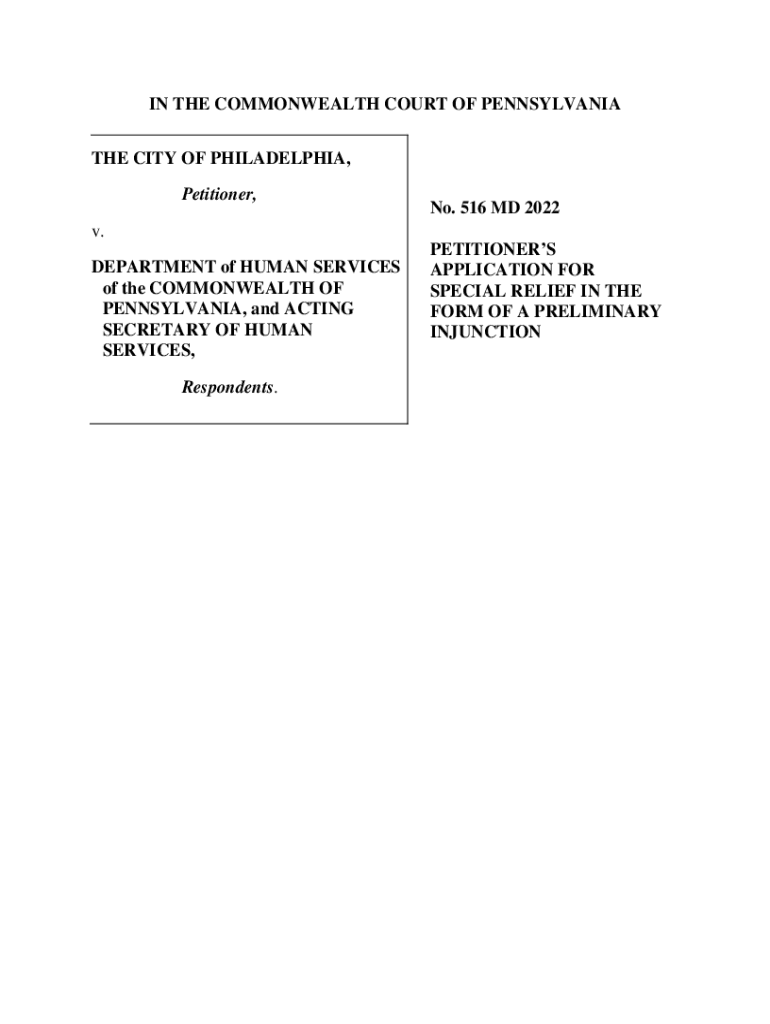 IN THE COMMONWEALTH COURT OF PENNSYLVANIA

THE CITY OF PHILADELPHIA,

Petitioner,

v.

DEPARTMENT of HUMAN SERVICES of the COMMONWEALTH OF PENNSYLVANIA, and ACTING SECRETARY OF HUMAN SERVICES,

Respondents.

No. 516 MD 2022

PETITIONER'S APPLICATION FOR SPECIAL RELIEF IN THE FORM OF A PRELIMINARY INJUNCTION